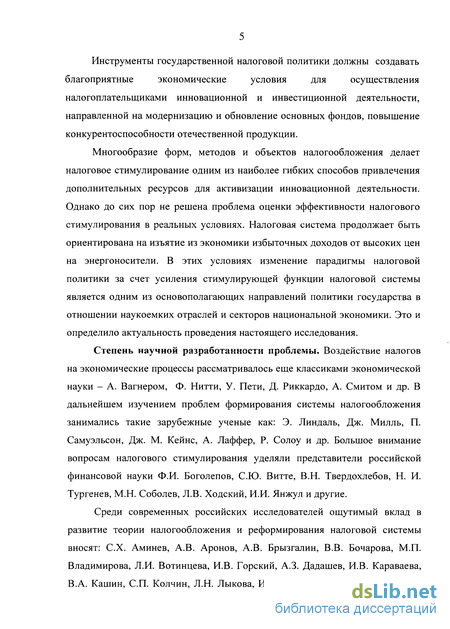 5

Инструменты государственной налоговой политики должны создавать благоприятные экономические условия для осуществления налогоплательщиками инновационной и инвестиционной деятельности, направленной на модернизацию и обновление основных фондов, повышение конкурентоспособности отечественной продукции.

Многообразие форм, методов и объектов налогообложения делает налоговое стимулирование одним из наиболее гибких способов привлечения дополнительных ресурсов для активизации инновационной деятельности. Однако до сих пор не решена проблема оценки эффективности налогового стимулирования в реальных условиях. Налоговая система продолжает быть ориентирована на изъятие из экономики избыточных доходов от высоких цен на энергоносители. В этих условиях изменение парадигмы налоговой политики за счет усиления стимулирующей функции налоговой системы является одним из основополагающих направлений политики государства в отношении наукоемких отраслей и секторов национальной экономики. Это и определило актуальность проведения настоящего исследования.

Степень научной разработанности проблемы. Воздействие налогов на экономические процессы рассматривалось еще классиками экономической науки – А. Вагнером, Ф. Нитти, У. Пети, Д. Риккардо, А. Смитом и др. В дальнейшем изучением проблем формирования системы налогообложения занимались такие зарубежные ученые как: Э. Линдаль, Дж. Милль, П. Самуэльсон, Дж. М. Кейнс, А. Лаффер, Р. Солоу и др. Большое внимание вопросам налогового стимулирования уделяли представители российской финансовой науки Ф.И. Боголепов, С.Ю. Витте, В.Н. Твердохлебов, Н. И. Тургенев, М.Н. Соболев, Л.В. Ходский, И.И. Янжул и другие.

Среди современных российских исследователей ощутимый вклад в развитие теории налогообложения и реформирования налоговой системы вносят: С.Х. Аминев, А.В. Аронов, А.В. Брызгалин, В.В. Бочарова, М.П. Владимирова, Л.И. Вотинцева, И.В. Горский, А.З. Дадашев, И.В. Караваева, В.А. Кашин, С.П. Колчин, Л.Н. Лыкова, И

dsLib.net
библиотека диссертаций